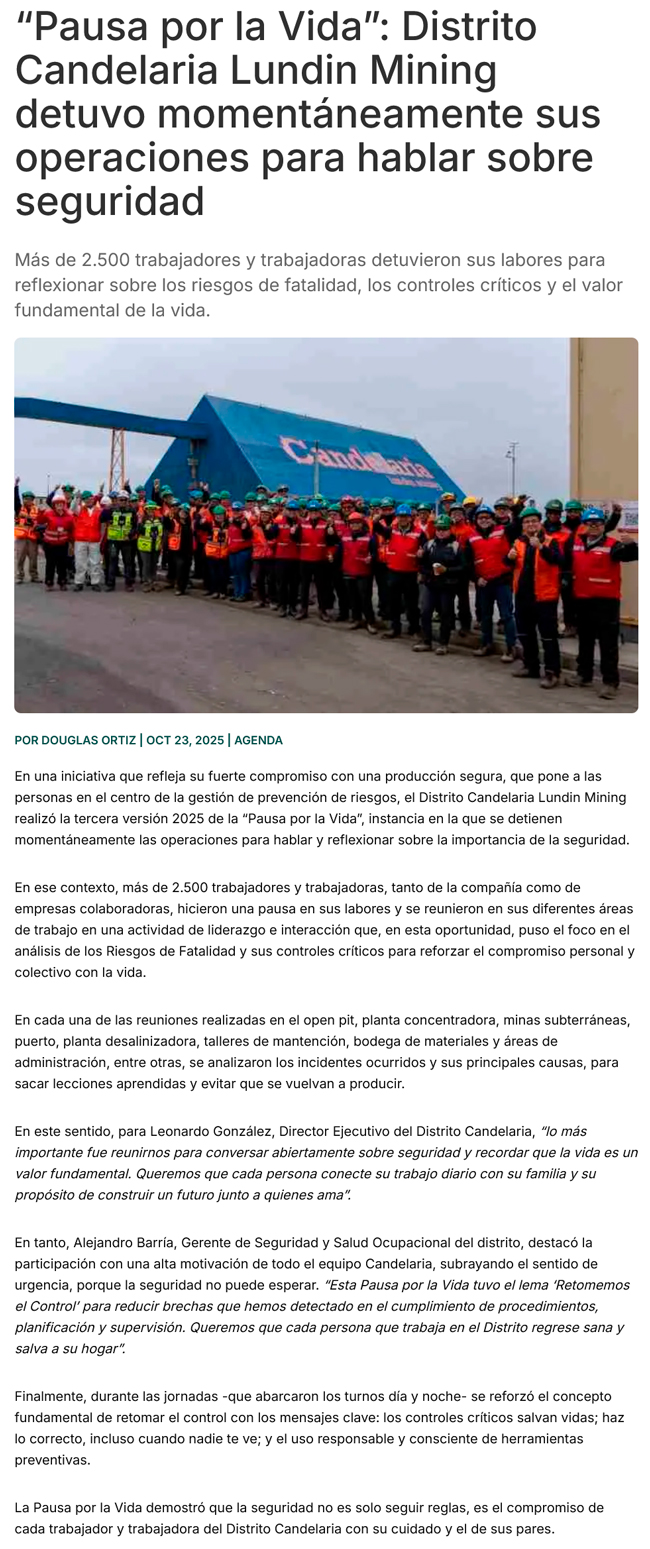 “Pausa por la Vida”: Distrito Candelaria Lundin Mining detuvo momentáneamente sus operaciones para hablar sobre seguridad

Más de 2.500 trabajadores y trabajadoras detuvieron sus labores para reflexionar sobre los riesgos de fatalidad, los controles críticos y el valor fundamental de la vida.

Candelaria

POR DOUGLAS ORTIZ | OCT 23, 2025 | AGENDA

En una iniciativa que refleja su fuerte compromiso con una producción segura, que pone a las personas en el centro de la gestión de prevención de riesgos, el Distrito Candelaria Lundin Mining realizó la tercera versión 2025 de la “Pausa por la Vida”, instancia en la que se detienen momentáneamente las operaciones para hablar y reflexionar sobre la importancia de la seguridad.

En ese contexto, más de 2.500 trabajadores y trabajadoras, tanto de la compañía como de empresas colaboradoras, hicieron una pausa en sus labores y se reunieron en sus diferentes áreas de trabajo en una actividad de liderazgo e interacción que, en esta oportunidad, puso el foco en el análisis de los Riesgos de Fatalidad y sus controles críticos para reforzar el compromiso personal y colectivo con la vida.

En cada una de las reuniones realizadas en el open pit, planta concentradora, minas subterráneas, puerto, planta desalinizadora, talleres de mantención, bodega de materiales y áreas de administración, entre otras, se analizaron los incidentes ocurridos y sus principales causas, para sacar lecciones aprendidas y evitar que se vuelvan a producir.

En este sentido, para Leonardo González, Director Ejecutivo del Distrito Candelaria, “lo más importante fue reunirnos para conversar abiertamente sobre seguridad y recordar que la vida es un valor fundamental. Queremos que cada persona conecte su trabajo diario con su familia y su propósito de construir un futuro junto a quienes ama”.

En tanto, Alejandro Barría, Gerente de Seguridad y Salud Ocupacional del distrito, destacó la participación con una alta motivación de todo el equipo Candelaria, subrayando el sentido de urgencia, porque la seguridad no puede esperar. “Esta Pausa por la Vida tuvo el lema ‘Retomemos el Control’ para reducir brechas que hemos detectado en el cumplimiento de procedimientos, planificación y supervisión. Queremos que cada persona que trabaja en el Distrito regrese sana y salva a su hogar”.

Finalmente, durante las jornadas -que abarcaron los turnos día y noche- se reforzó el concepto fundamental de retomar el control con los mensajes clave: los controles críticos salvan vidas; haz lo correcto, incluso cuando nadie te ve; y el uso responsable y consciente de herramientas preventivas.

La Pausa por la Vida demostró que la seguridad no es solo seguir reglas, es el compromiso de cada trabajador y trabajadora del Distrito Candelaria con su cuidado y el de sus pares.